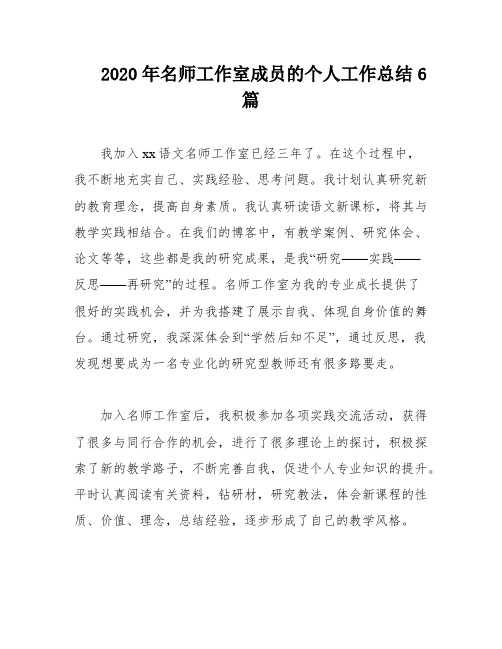 2020年名师工作室成员的个人工作总结6篇

我加入xx语文名师工作室已经三年了。在这个过程中，我不断地充实自己、实践经验、思考问题。我计划认真研究新的教育理念，提高自身素质。我认真研读语文新课标，将其与教学实践相结合。在我们的博客中，有教学案例、研究体会、论文等等，这些都是我的研究成果，是我“研究——实践——反思——再研究”的过程。名师工作室为我的专业成长提供了很好的实践机会，并为我搭建了展示自我、体现自身价值的舞台。通过研究，我深深体会到“学然后知不足”，通过反思，我发现想要成为一名专业化的研究型教师还有很多路要走。

加入名师工作室后，我积极参加各项实践交流活动，获得了很多与同行合作的机会，进行了很多理论上的探讨，积极探索了新的教学路子，不断完善自我，促进个人专业知识的提升。平时认真阅读有关资料，钻研材，研究教法，体会新课程的性质、价值、理念，总结经验，逐步形成了自己的教学风格。